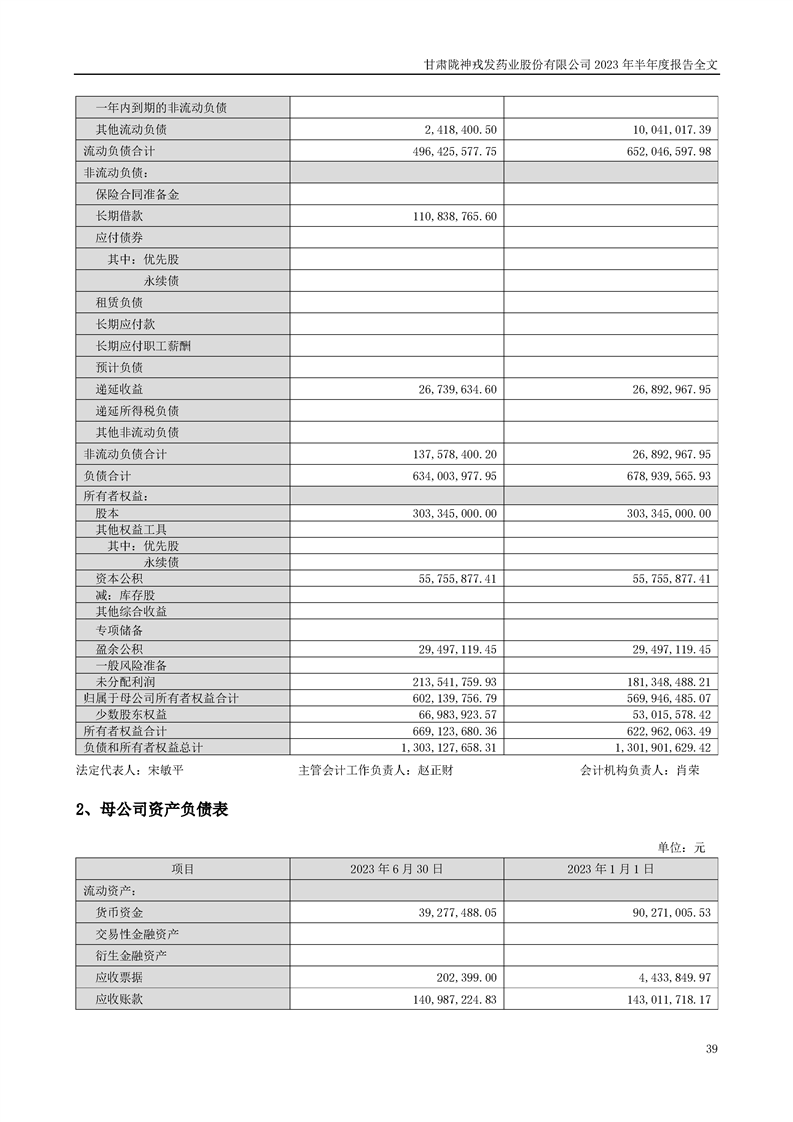 甘肃陇神戎发药业股份有限公司 2023 年半年度报告全文

| | | |
|---|---|---|
| 一年内到期的非流动负债 | | |
| 其他流动负债 | 2,418,400.50 | 10,041,017.39 |
| 流动负债合计 | 496,425,577.75 | 652,046,597.98 |
| 非流动负债： | | |
| 保险合同准备金 | | |
| 长期借款 | 110,838,765.60 | |
| 应付债券 | | |
| 其中：优先股 | | |
| 永续债 | | |
| 租赁负债 | | |
| 长期应付款 | | |
| 长期应付职工薪酬 | | |
| 预计负债 | | |
| 递延收益 | 26,739,634.60 | 26,892,967.95 |
| 递延所得税负债 | | |
| 其他非流动负债 | | |
| 非流动负债合计 | 137,578,400.20 | 26,892,967.95 |
| 负债合计 | 634,003,977.95 | 678,939,565.93 |
| 所有者权益： | | |
| 股本 | 303,345,000.00 | 303,345,000.00 |
| 其他权益工具 | | |
| 其中：优先股 | | |
| 永续债 | | |
| 资本公积 | 55,755,877.41 | 55,755,877.41 |
| 减：库存股 | | |
| 其他综合收益 | | |
| 专项储备 | | |
| 盈余公积 | 29,497,119.45 | 29,497,119.45 |
| 一般风险准备 | | |
| 未分配利润 | 213,541,759.93 | 181,348,488.21 |
| 归属于母公司所有者权益合计 | 602,139,756.79 | 569,946,485.07 |
| 少数股东权益 | 66,983,923.57 | 53,015,578.42 |
| 所有者权益合计 | 669,123,680.36 | 622,962,063.49 |
| 负债和所有者权益总计 | 1,303,127,658.31 | 1,301,901,629.42 |

法定代表人：宋敏平　　主管会计工作负责人：赵正财　　会计机构负责人：肖荣

2、母公司资产负债表

单位：元

| 项目 | 2023 年 6 月 30 日 | 2023 年 1 月 1 日 |
|---|---|---|
| 流动资产： | | |
| 货币资金 | 39,277,488.05 | 90,271,005.53 |
| 交易性金融资产 | | |
| 衍生金融资产 | | |
| 应收票据 | 202,399.00 | 4,433,849.97 |
| 应收账款 | 140,987,224.83 | 143,011,718.17 |

39